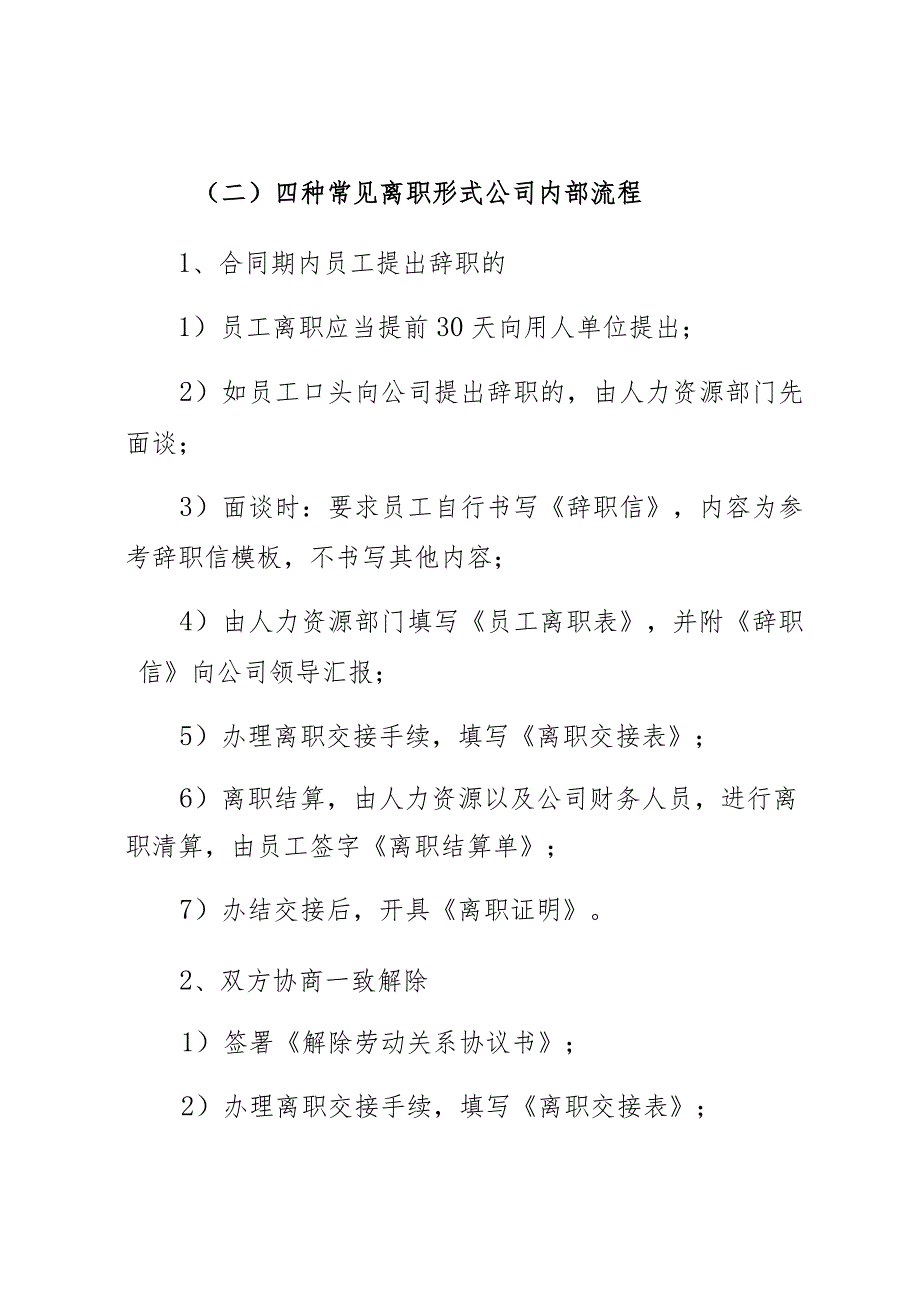 （二）四种常见离职形式公司内部流程

1、合同期内员工提出辞职的

1）员工离职应当提前30天向用人单位提出；

2）如员工口头向公司提出辞职的，由人力资源部门先面谈；

3）面谈时：要求员工自行书写《辞职信》，内容为参考辞职信模板，不书写其他内容；

4）由人力资源部门填写《员工离职表》，并附《辞职信》向公司领导汇报；

5）办理离职交接手续，填写《离职交接表》；

6）离职结算，由人力资源以及公司财务人员，进行离职清算，由员工签字《离职结算单》；

7）办结交接后，开具《离职证明》。

2、双方协商一致解除

1）签署《解除劳动关系协议书》；

2）办理离职交接手续，填写《离职交接表》；